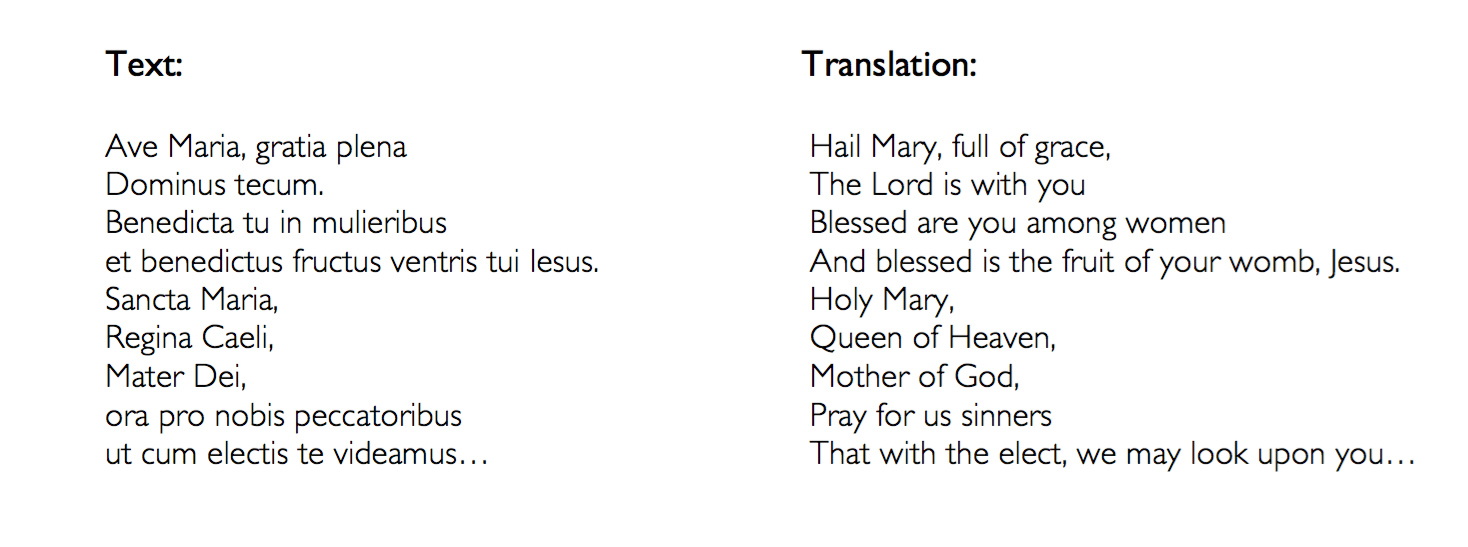 Text:

Ave Maria, gratia plena
Dominus tecum.
Benedicta tu in mulieribus
et benedictus fructus ventris tui Iesus.
Sancta Maria,
Regina Caeli,
Mater Dei,
ora pro nobis peccatoribus
ut cum electis te videamus…

Translation:

Hail Mary, full of grace,
The Lord is with you
Blessed are you among women
And blessed is the fruit of your womb, Jesus.
Holy Mary,
Queen of Heaven,
Mother of God,
Pray for us sinners
That with the elect, we may look upon you…